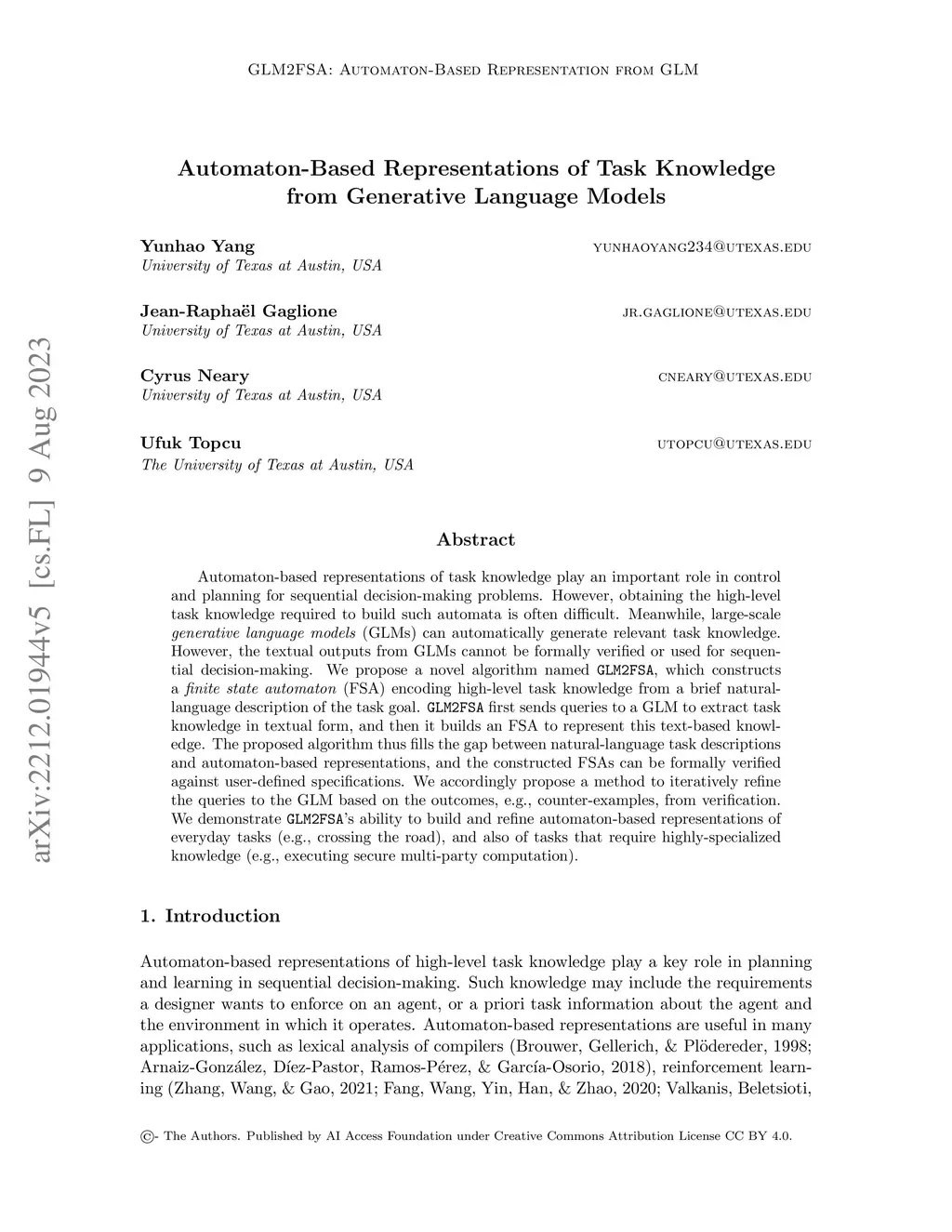 GLM2FSA: Automaton-Based Representation from GLM

Automaton-Based Representations of Task Knowledge from Generative Language Models

Yunhao Yang yunhaoyang234@utexas.edu
University of Texas at Austin, USA

Jean-Raphaël Gaglione jr.gaglione@utexas.edu
University of Texas at Austin, USA

Cyrus Neary cneary@utexas.edu
University of Texas at Austin, USA

Ufuk Topcu utopcu@utexas.edu
The University of Texas at Austin, USA

arXiv:2212.01944v5 [cs.FL] 9 Aug 2023

Abstract

Automaton-based representations of task knowledge play an important role in control and planning for sequential decision-making problems. However, obtaining the high-level task knowledge required to build such automata is often difficult. Meanwhile, large-scale generative language models (GLMs) can automatically generate relevant task knowledge. However, the textual outputs from GLMs cannot be formally verified or used for sequential decision-making. We propose a novel algorithm named GLM2FSA, which constructs a finite state automaton (FSA) encoding high-level task knowledge from a brief natural-language description of the task goal. GLM2FSA first sends queries to a GLM to extract task knowledge in textual form, and then it builds an FSA to represent this text-based knowledge. The proposed algorithm thus fills the gap between natural-language task descriptions and automaton-based representations, and the constructed FSAs can be formally verified against user-defined specifications. We accordingly propose a method to iteratively refine the queries to the GLM based on the outcomes, e.g., counter-examples, from verification. We demonstrate GLM2FSA's ability to build and refine automaton-based representations of everyday tasks (e.g., crossing the road), and also of tasks that require highly-specialized knowledge (e.g., executing secure multi-party computation).

1. Introduction

Automaton-based representations of high-level task knowledge play a key role in planning and learning in sequential decision-making. Such knowledge may include the requirements a designer wants to enforce on an agent, or a priori task information about the agent and the environment in which it operates. Automaton-based representations are useful in many applications, such as lexical analysis of compilers (Brouwer, Gellerich, & Plödereder, 1998; Arnaiz-González, Díez-Pastor, Ramos-Pérez, & García-Osorio, 2018), reinforcement learning (Zhang, Wang, & Gao, 2021; Fang, Wang, Yin, Han, & Zhao, 2020; Valkanis, Beletsioti,

©- The Authors. Published by AI Access Foundation under Creative Commons Attribution License CC BY 4.0.